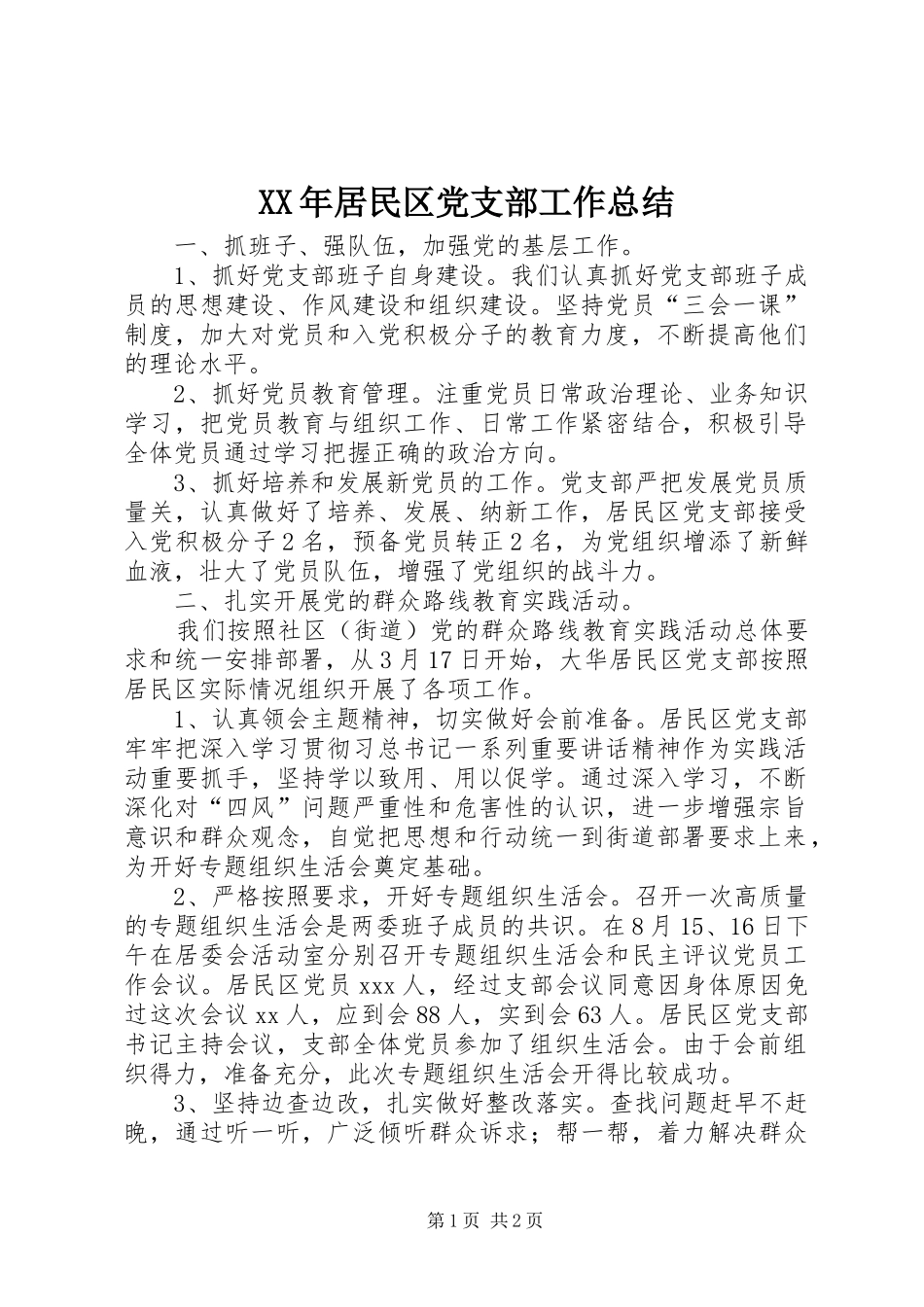 XX年居民区党支部工作总结

一、抓班子、强队伍，加强党的基层工作。

1、抓好党支部班子自身建设。我们认真抓好党支部班子成员的思想建设、作风建设和组织建设。坚持党员“三会一课”制度，加大对党员和入党积极分子的教育力度，不断提高他们的理论水平。

2、抓好党员教育管理。注重党员日常政治理论、业务知识学习，把党员教育与组织工作、日常工作紧密结合，积极引导全体党员通过学习把握正确的政治方向。

3、抓好培养和发展新党员的工作。党支部严把发展党员质量关，认真做好了培养、发展、纳新工作，居民区党支部接受入党积极分子2名，预备党员转正2名，为党组织增添了新鲜血液，壮大了党员队伍，增强了党组织的战斗力。

二、扎实开展党的群众路线教育实践活动。

我们按照社区（街道）党的群众路线教育实践活动总体要求和统一安排部署，从3月17日开始，大华居民区党支部按照居民区实际情况组织开展了各项工作。

1、认真领会主题精神，切实做好会前准备。居民区党支部牢牢把深入学习贯彻习总书记一系列重要讲话精神作为实践活动重要抓手，坚持学以致用、用以促学。通过深入学习，不断深化对“四风”问题严重性和危害性的认识，进一步增强宗旨意识和群众观念，自觉把思想和行动统一到街道部署要求上来，为开好专题组织生活会奠定基础。

2、严格按照要求，开好专题组织生活会。召开一次高质量的专题组织生活会是两委班子成员的共识。在8月15、16日下午在居委会活动室分别召开专题组织生活会和民主评议党员工作会议。居民区党员xxx人，经过支部会议同意因身体原因免过这次会议xx人，应到会88人，实到会63人。居民区党支部书记主持会议，支部全体党员参加了组织生活会。由于会前组织得力，准备充分，此次专题组织生活会开得比较成功。

3、坚持边查边改，扎实做好整改落实。查找问题赶早不赶晚，通过听一听，广泛倾听群众诉求；帮一帮，着力解决群众

第1页 共2页